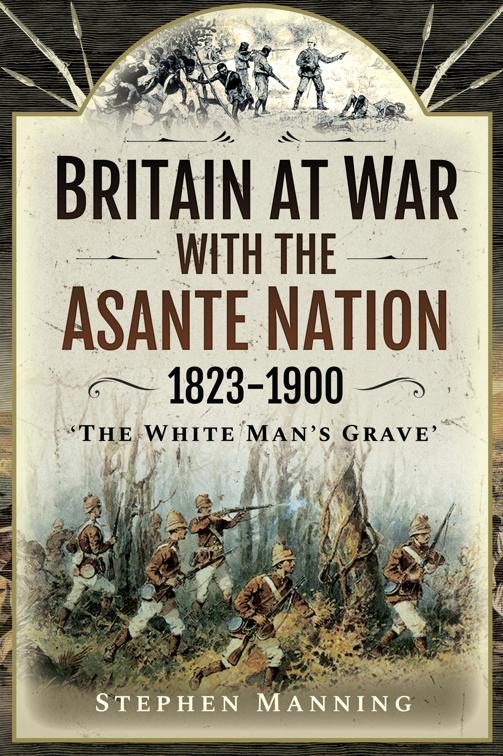 BRITAIN AT WAR WITH THE ASANTE NATION 1823–1900

'THE WHITE MAN'S GRAVE'

STEPHEN MANNING